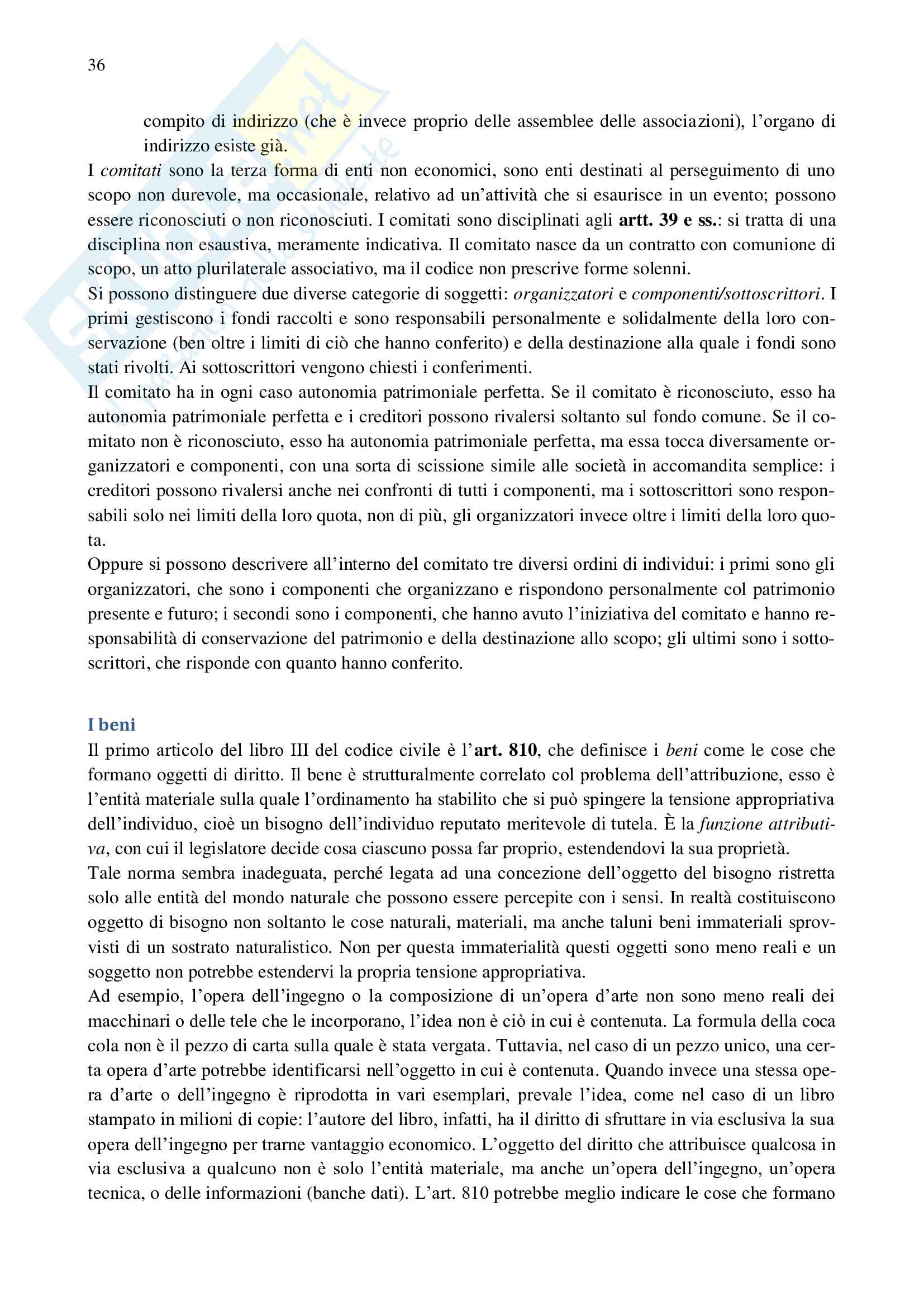 36

compito di indirizzo (che è invece proprio delle assemblee delle associazioni), l'organo di indirizzo esiste già.

I comitati sono la terza forma di enti non economici, sono enti destinati al perseguimento di uno scopo non durevole, ma occasionale, relativo ad un'attività che si esaurisce in un evento; possono essere riconosciuti o non riconosciuti. I comitati sono disciplinati agli artt. 39 e ss.: si tratta di una disciplina non esaustiva, meramente indicativa. Il comitato nasce da un contratto con comunione di scopo, un atto plurilaterale associativo, ma il codice non prescrive forme solenni.

Si possono distinguere due diverse categorie di soggetti: organizzatori e componenti/sottoscrittori. I primi gestiscono i fondi raccolti e sono responsabili personalmente e solidalmente della loro conservazione (ben oltre i limiti di ciò che hanno conferito) e della destinazione alla quale i fondi sono stati rivolti. Ai sottoscrittori vengono chiesti i conferimenti.

Il comitato ha in ogni caso autonomia patrimoniale perfetta. Se il comitato è riconosciuto, esso ha autonomia patrimoniale perfetta e i creditori possono rivalersi soltanto sul fondo comune. Se il comitato non è riconosciuto, esso ha autonomia patrimoniale perfetta, ma essa tocca diversamente organizzatori e componenti, con una sorta di scissione simile alle società in accomandita semplice: i creditori possono rivalersi anche nei confronti di tutti i componenti, ma i sottoscrittori sono responsabili solo nei limiti della loro quota, non di più, gli organizzatori invece oltre i limiti della loro quota.

Oppure si possono descrivere all'interno del comitato tre diversi ordini di individui: i primi sono gli organizzatori, che sono i componenti che organizzano e rispondono personalmente col patrimonio presente e futuro; i secondi sono i componenti, che hanno avuto l'iniziativa del comitato e hanno responsabilità di conservazione del patrimonio e della destinazione allo scopo; gli ultimi sono i sottoscrittori, che risponde con quanto hanno conferito.

I beni

Il primo articolo del libro III del codice civile è l'art. 810, che definisce i beni come le cose che formano oggetti di diritto. Il bene è strutturalmente correlato col problema dell'attribuzione, esso è l'entità materiale sulla quale l'ordinamento ha stabilito che si può spingere la tensione appropriativa dell'individuo, cioè un bisogno dell'individuo reputato meritevole di tutela. È la funzione attributiva, con cui il legislatore decide cosa ciascuno possa far proprio, estendendovi la sua proprietà.

Tale norma sembra inadeguata, perché legata ad una concezione dell'oggetto del bisogno ristretta solo alle entità del mondo naturale che possono essere percepite con i sensi. In realtà costituiscono oggetto di bisogno non soltanto le cose naturali, materiali, ma anche taluni beni immateriali sprovvisti di un sostrato naturalistico. Non per questa immaterialità questi oggetti sono meno reali e un soggetto non potrebbe estendervi la propria tensione appropriativa.

Ad esempio, l'opera dell'ingegno o la composizione di un'opera d'arte non sono meno reali dei macchinari o delle tele che le incorporano, l'idea non è ciò in cui è contenuta. La formula della coca cola non è il pezzo di carta sulla quale è stata vergata. Tuttavia, nel caso di un pezzo unico, una certa opera d'arte potrebbe identificarsi nell'oggetto in cui è contenuta. Quando invece una stessa opera d'arte o dell'ingegno è riprodotta in vari esemplari, prevale l'idea, come nel caso di un libro stampato in milioni di copie: l'autore del libro, infatti, ha il diritto di sfruttare in via esclusiva la sua opera dell'ingegno per trarne vantaggio economico. L'oggetto del diritto che attribuisce qualcosa in via esclusiva a qualcuno non è solo l'entità materiale, ma anche un'opera dell'ingegno, un'opera tecnica, o delle informazioni (banche dati). L'art. 810 potrebbe meglio indicare le cose che formano